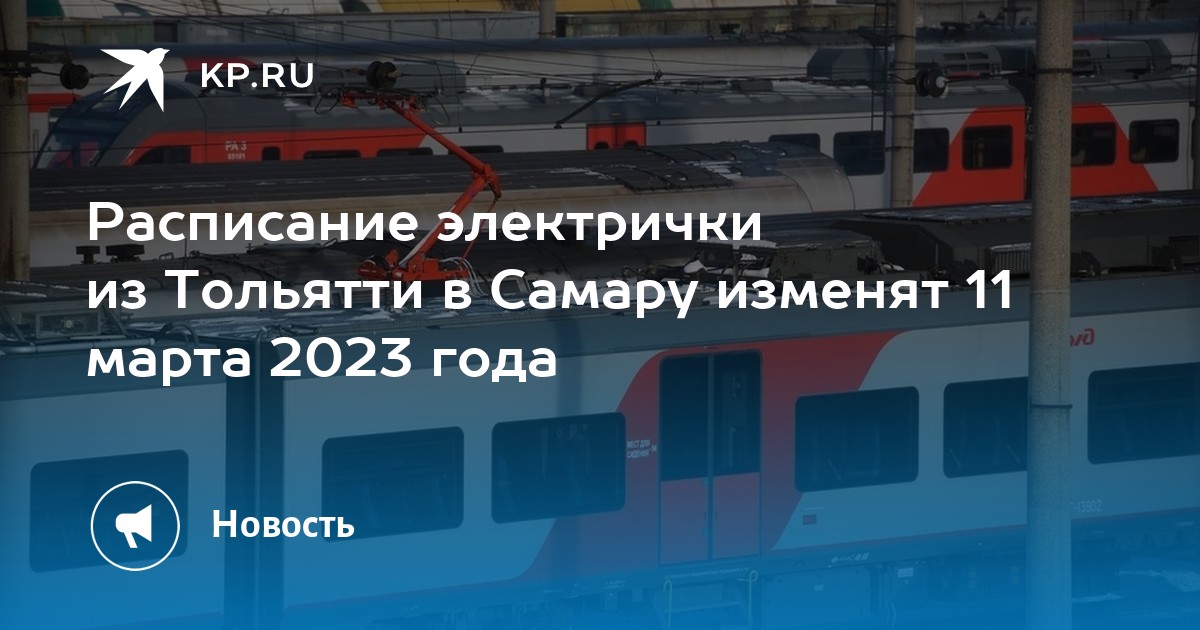 KP.RU

Расписание электрички из Тольятти в Самару изменят 11 марта 2023 года

Новость